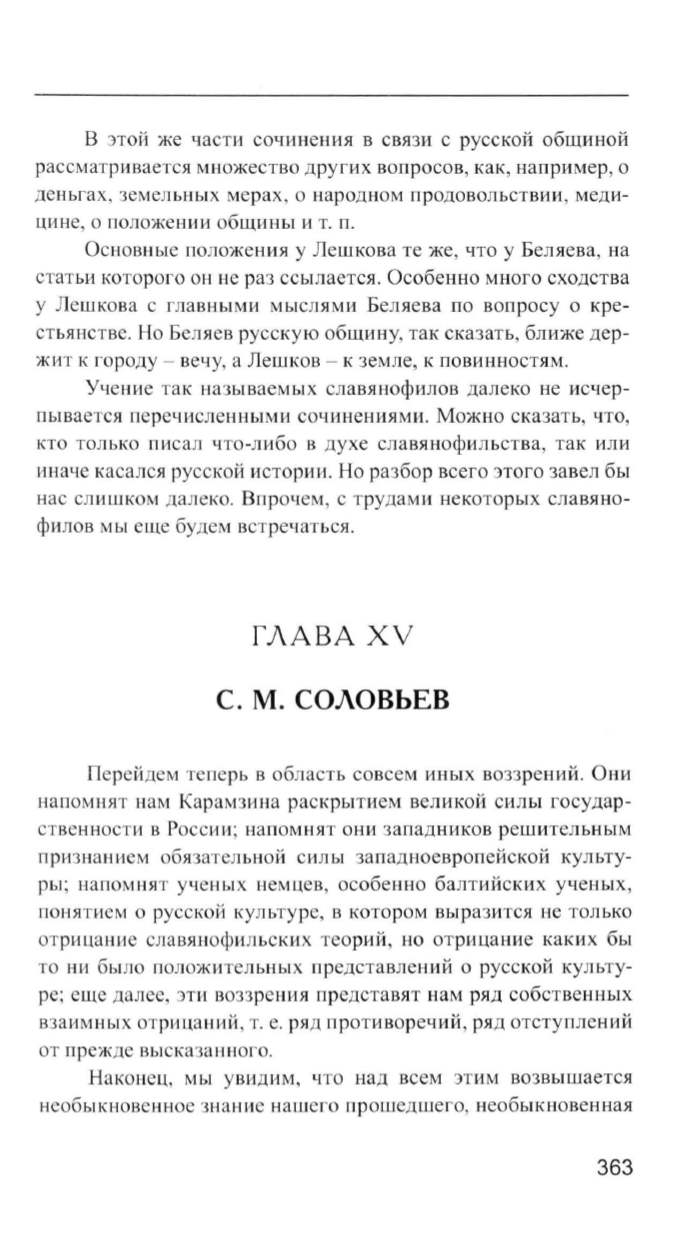 В этой же части сочинения в связи с русской общиной рассматривается множество других вопросов, как, например, о деньгах, земельных мерах, о народном продовольствии, медицине, о положении общины и т. п.

Основные положения у Лешкова те же, что у Беляева, на статьи которого он не раз ссылается. Особенно много сходства у Лешкова с главными мыслями Беляева по вопросу о крестьянстве. Но Беляев русскую общину, так сказать, ближе держит к городу – вечу, а Лешков – к земле, к повинностям.

Учение так называемых славянофилов далеко не исчерпывается перечисленными сочинениями. Можно сказать, что, кто только писал что-либо в духе славянофильства, так или иначе касался русской истории. Но разбор всего этого завел бы нас слишком далеко. Впрочем, с трудами некоторых славянофилов мы еще будем встречаться.

ГЛАВА XV

С. М. СОЛОВЬЕВ

Перейдем теперь в область совсем иных воззрений. Они напомнят нам Карамзина раскрытием великой силы государственности в России; напомнят они западников решительным признанием обязательной силы западноевропейской культуры; напомнят ученых немцев, особенно балтийских ученых, понятием о русской культуре, в котором выразится не только отрицание славянофильских теорий, но отрицание каких бы то ни было положительных представлений о русской культуре; еще далее, эти воззрения представят нам ряд собственных взаимных отрицаний, т. е. ряд противоречий, ряд отступлений от прежде высказанного.

Наконец, мы увидим, что над всем этим возвышается необыкновенное знание нашего прошедшего, необыкновенная

363